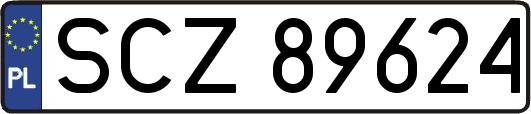 PL
SCZ 89624